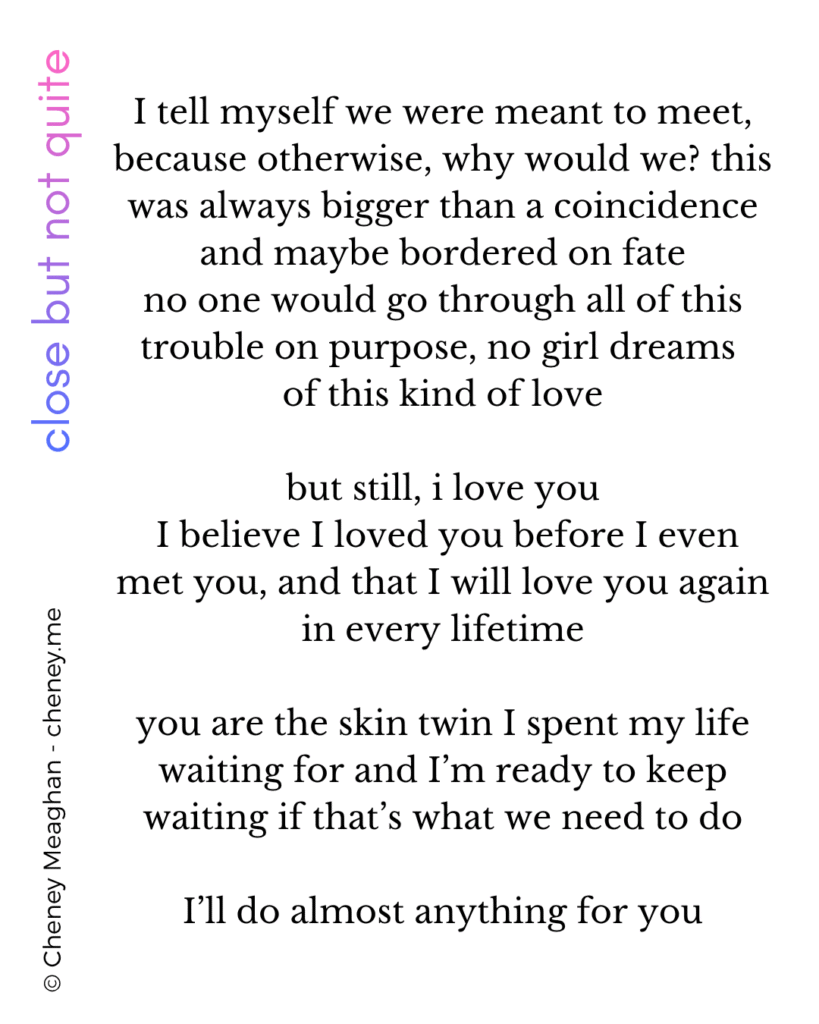 close but not quite

I tell myself we were meant to meet,
because otherwise, why would we? this
was always bigger than a coincidence
and maybe bordered on fate
no one would go through all of this
trouble on purpose, no girl dreams
of this kind of love

but still, i love you
I believe I loved you before I even
met you, and that I will love you again
in every lifetime

you are the skin twin I spent my life
waiting for and I'm ready to keep
waiting if that's what we need to do

I'll do almost anything for you

© Cheney Meaghan - cheney.me